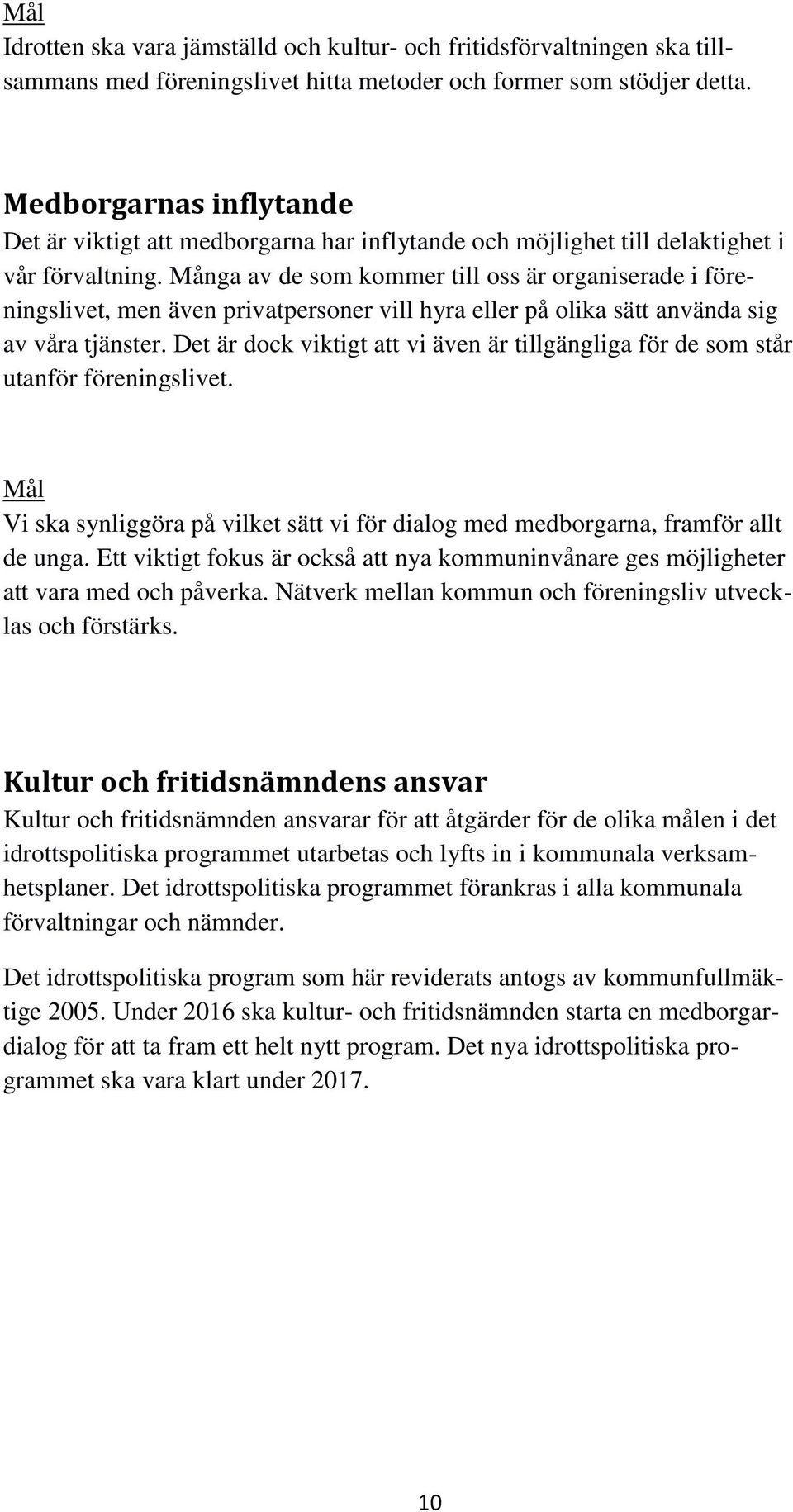 Mål
Idrotten ska vara jämställd och kultur- och fritidsförvaltningen ska tillsammans med föreningslivet hitta metoder och former som stödjer detta.

Medborgarnas inflytande
Det är viktigt att medborgarna har inflytande och möjlighet till delaktighet i vår förvaltning. Många av de som kommer till oss är organiserade i föreningslivet, men även privatpersoner vill hyra eller på olika sätt använda sig av våra tjänster. Det är dock viktigt att vi även är tillgängliga för de som står utanför föreningslivet.

Mål
Vi ska synliggöra på vilket sätt vi för dialog med medborgarna, framför allt de unga. Ett viktigt fokus är också att nya kommuninvånare ges möjligheter att vara med och påverka. Nätverk mellan kommun och föreningsliv utvecklas och förstärks.

Kultur och fritidsnämndens ansvar
Kultur och fritidsnämnden ansvarar för att åtgärder för de olika målen i det idrottspolitiska programmet utarbetas och lyfts in i kommunala verksamhetsplaner. Det idrottspolitiska programmet förankras i alla kommunala förvaltningar och nämnder.

Det idrottspolitiska program som här reviderats antogs av kommunfullmäktige 2005. Under 2016 ska kultur- och fritidsnämnden starta en medborgardialog för att ta fram ett helt nytt program. Det nya idrottspolitiska programmet ska vara klart under 2017.

10